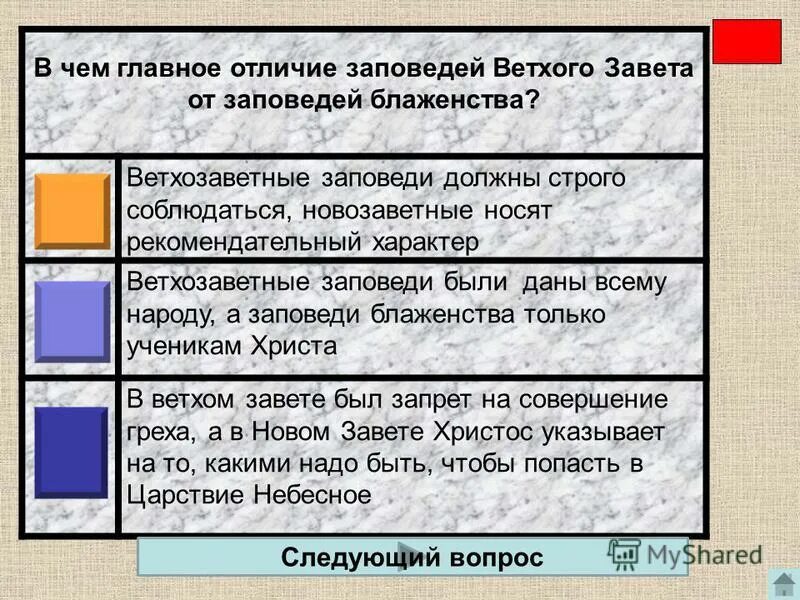 В чем главное отличие заповедей Ветхого Завета от заповедей блаженства?

Ветхозаветные заповеди должны строго соблюдаться, новозаветные носят рекомендательный характер

Ветхозаветные заповеди были даны всему народу, а заповеди блаженства только ученикам Христа

В ветхом завете был запрет на совершение греха, а в Новом Завете Христос указывает на то, какими надо быть, чтобы попасть в Царствие Небесное

Следующий вопрос

MyShared